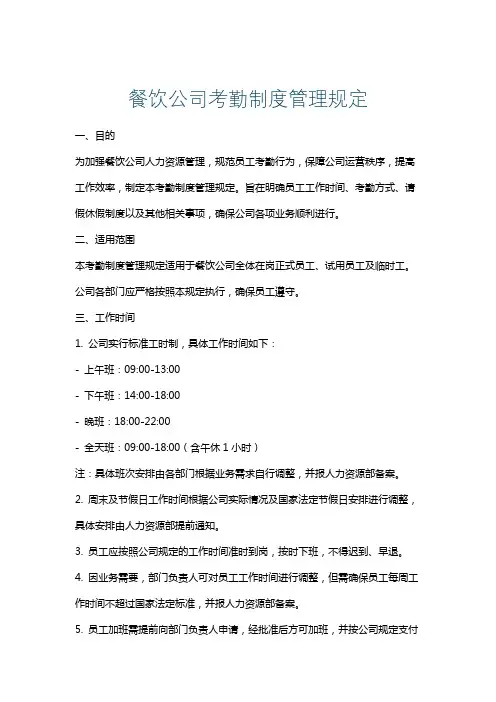 餐饮公司考勤制度管理规定

一、目的

为加强餐饮公司人力资源管理，规范员工考勤行为，保障公司运营秩序，提高工作效率，制定本考勤制度管理规定。旨在明确员工工作时间、考勤方式、请假休假制度以及其他相关事项，确保公司各项业务顺利进行。

二、适用范围

本考勤制度管理规定适用于餐饮公司全体在岗正式员工、试用员工及临时工。公司各部门应严格按照本规定执行，确保员工遵守。

三、工作时间

1. 公司实行标准工时制，具体工作时间如下：

- 上午班：09:00-13:00

- 下午班：14:00-18:00

- 晚班：18:00-22:00

- 全天班：09:00-18:00（含午休 1 小时）

注：具体班次安排由各部门根据业务需求自行调整，并报人力资源部备案。

2. 周末及节假日工作时间根据公司实际情况及国家法定节假日安排进行调整，具体安排由人力资源部提前通知。

3. 员工应按照公司规定的工作时间准时到岗，按时下班，不得迟到、早退。

4. 因业务需要，部门负责人可对员工工作时间进行调整，但需确保员工每周工作时间不超过国家法定标准，并报人力资源部备案。

5. 员工加班需提前向部门负责人申请，经批准后方可加班，并按公司规定支付